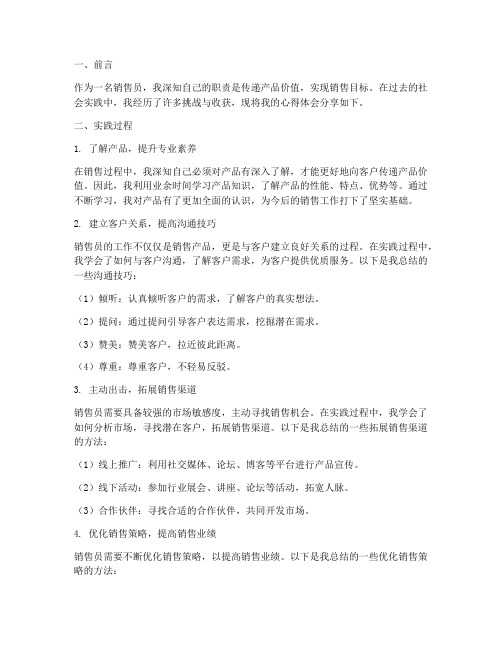 一、前言

作为一名销售员，我深知自己的职责是传递产品价值，实现销售目标。在过去的社会实践中，我经历了许多挑战与收获，现将我的心得体会分享如下。

二、实践过程

1. 了解产品，提升专业素养

在销售过程中，我深知自己必须对产品有深入了解，才能更好地向客户传递产品价值。因此，我利用业余时间学习产品知识，了解产品的性能、特点、优势等。通过不断学习，我对产品有了更加全面的认识，为今后的销售工作打下了坚实基础。

2. 建立客户关系，提高沟通技巧

销售员的工作不仅仅是销售产品，更是与客户建立良好关系的过程。在实践过程中，我学会了如何与客户沟通，了解客户需求，为客户提供优质服务。以下是我总结的一些沟通技巧：

（1）倾听：认真倾听客户的需求，了解客户的真实想法。

（2）提问：通过提问引导客户表达需求，挖掘潜在需求。

（3）赞美：赞美客户，拉近彼此距离。

（4）尊重：尊重客户，不轻易反驳。

3. 主动出击，拓展销售渠道

销售员需要具备较强的市场敏感度，主动寻找销售机会。在实践过程中，我学会了如何分析市场，寻找潜在客户，拓展销售渠道。以下是我总结的一些拓展销售渠道的方法：

（1）线上推广：利用社交媒体、论坛、博客等平台进行产品宣传。

（2）线下活动：参加行业展会、讲座、论坛等活动，拓宽人脉。

（3）合作伙伴：寻找合适的合作伙伴，共同开发市场。

4. 优化销售策略，提高销售业绩

销售员需要不断优化销售策略，以提高销售业绩。以下是我总结的一些优化销售策略的方法：